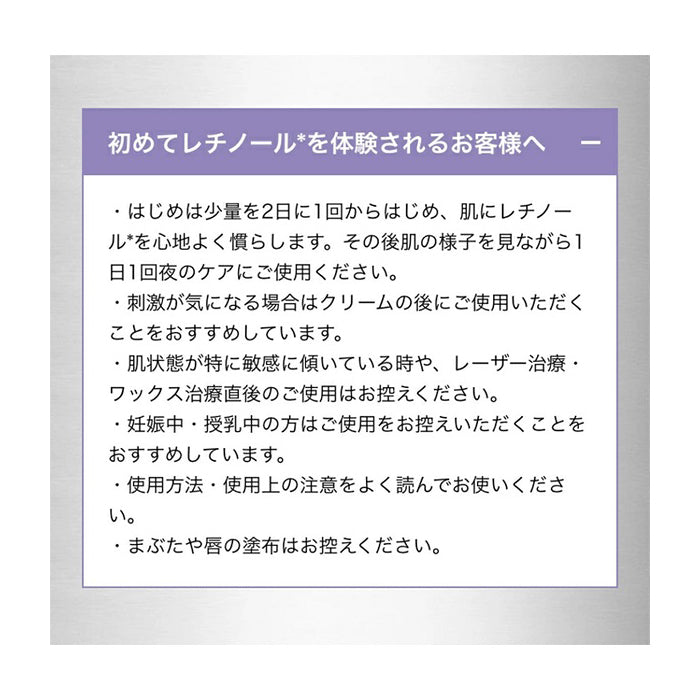 初めてレチノール*を体験されるお客様へ　－

・はじめは少量を2日に1回からはじめ、肌にレチノール*を心地よく慣らします。その後肌の様子を見ながら1日1回夜のケアにご使用ください。
・刺激が気になる場合はクリームの後にご使用いただくことをおすすめしています。
・肌状態が特に敏感に傾いている時や、レーザー治療・ワックス治療直後のご使用はお控えください。
・妊娠中・授乳中の方はご使用をお控えいただくことをおすすめしています。
・使用方法・使用上の注意をよく読んでお使いください。
・まぶたや唇の塗布はお控えください。